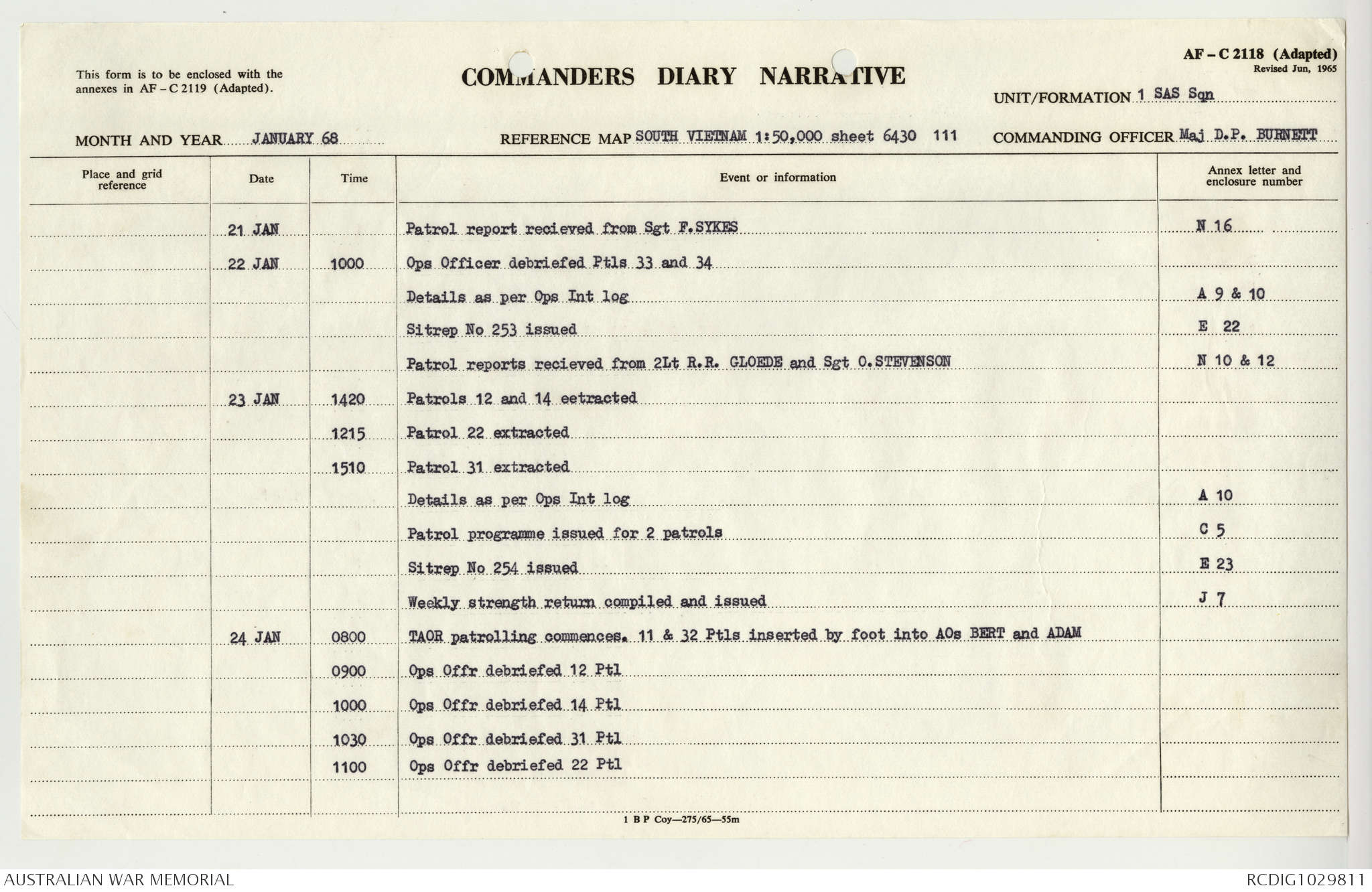 This form is to be enclosed with the annexes in AF – C 2119 (Adapted).

COMMANDERS DIARY NARRATIVE

AF – C 2118 (Adapted)
Revised Jun, 1965

UNIT/FORMATION 1 SAS Sqn

MONTH AND YEAR JANUARY 68

REFERENCE MAP SOUTH VIETNAM 1:50,000 sheet 6430 111

COMMANDING OFFICER Maj D.P. BURNETT

| Place and grid reference | Date | Time | Event or information | Annex letter and enclosure number |
|---|---|---|---|---|
| | 21 JAN | | Patrol report recieved from Sgt F.SYKES | N 16 |
| | 22 JAN | 1000 | Ops Officer debriefed Ptls 33 and 34 | |
| | | | Details as per Ops Int log | A 9 & 10 |
| | | | Sitrep No 253 issued | E 22 |
| | | | Patrol reports recieved from 2Lt R.R. GLOEDE and Sgt O.STEVENSON | N 10 & 12 |
| | 23 JAN | 1420 | Patrols 12 and 14 eetracted | |
| | | 1215 | Patrol 22 extracted | |
| | | 1510 | Patrol 31 extracted | |
| | | | Details as per Ops Int log | A 10 |
| | | | Patrol programme issued for 2 patrols | C 5 |
| | | | Sitrep No 254 issued | E 23 |
| | | | Weekly strength return compiled and issued | J 7 |
| | 24 JAN | 0800 | TAOR patrolling commences. 11 & 32 Ptls inserted by foot into AOs BERT and ADAM | |
| | | 0900 | Ops Offr debriefed 12 Ptl | |
| | | 1000 | Ops Offr debriefed 14 Ptl | |
| | | 1030 | Ops Offr debriefed 31 Ptl | |
| | | 1100 | Ops Offr debriefed 22 Ptl | |

1 B P Coy—275/65—55m

AUSTRALIAN WAR MEMORIAL

RCDIG1029811